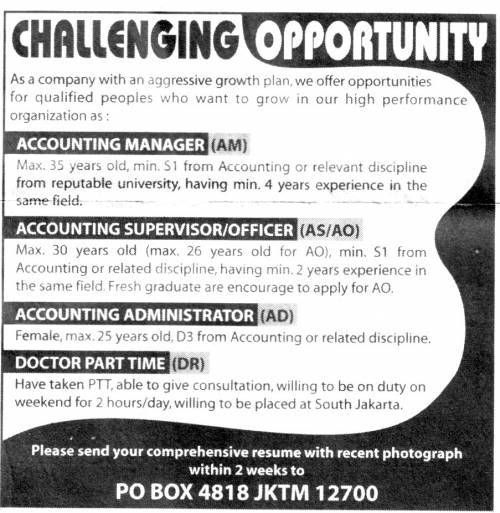 CHALLENGING OPPORTUNITY

As a company with an aggressive growth plan, we offer opportunities for qualified peoples who want to grow in our high performance organization as :

ACCOUNTING MANAGER (AM)
Max. 35 years old, min. S1 from Accounting or relevant discipline from reputable university, having min. 4 years experience in the same field.

ACCOUNTING SUPERVISOR/OFFICER (AS/AO)
Max. 30 years old (max. 26 years old for AO), min. S1 from Accounting or related discipline, having min. 2 years experience in the same field. Fresh graduate are encourage to apply for AO.

ACCOUNTING ADMINISTRATOR (AD)
Female, max. 25 years old, D3 from Accounting or related discipline.

DOCTOR PART TIME (DR)
Have taken PTT, able to give consultation, willing to be on duty on weekend for 2 hours/day, willing to be placed at South Jakarta.

Please send your comprehensive resume with recent photograph within 2 weeks to
PO BOX 4818 JKTM 12700